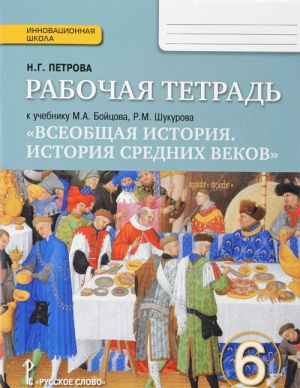 ИННОВАЦИОННАЯ ШКОЛА

Н.Г. ПЕТРОВА

РАБОЧАЯ ТЕТРАДЬ

к учебнику М.А. Бойцова, Р.М. Шукурова

«ВСЕОБЩАЯ ИСТОРИЯ. ИСТОРИЯ СРЕДНИХ ВЕКОВ»

6

«РУССКОЕ СЛОВО»